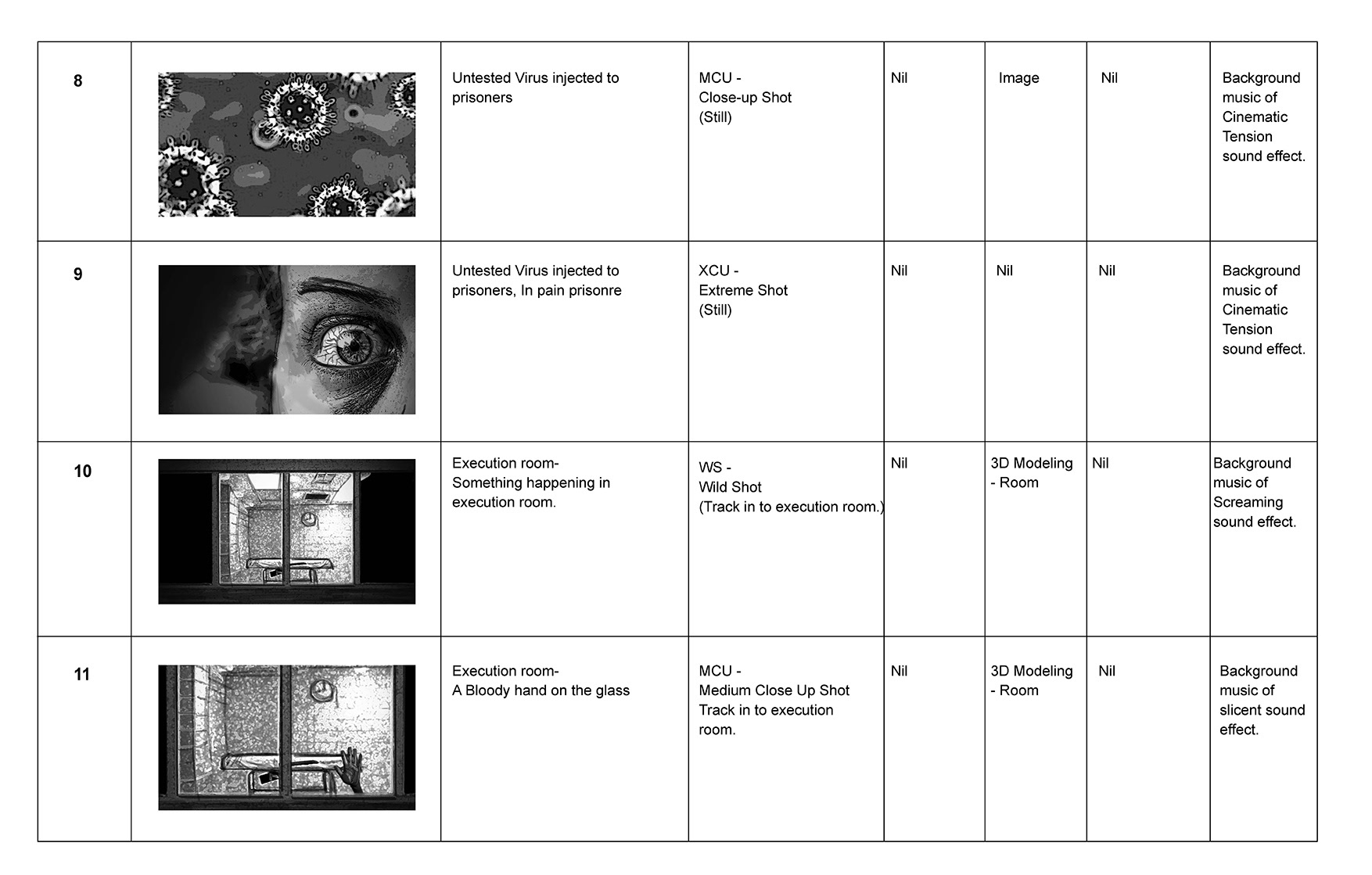 | 8 |  | Untested Virus injected to prisoners | MCU - Close-up Shot (Still) | Nil | Image | Nil | Background music of Cinematic Tension sound effect. |
|---|---|---|---|---|---|---|---|
| 9 |  | Untested Virus injected to prisoners, In pain prisonre | XCU - Extreme Shot (Still) | Nil | Nil | Nil | Background music of Cinematic Tension sound effect. |
| 10 |  | Execution room- Something happening in execution room. | WS - Wild Shot (Track in to execution room.) | Nil | 3D Modeling - Room | Nil | Background music of Screaming sound effect. |
| 11 |  | Execution room- A Bloody hand on the glass | MCU - Medium Close Up Shot Track in to execution room. | Nil | 3D Modeling - Room | Nil | Background music of slicent sound effect. |